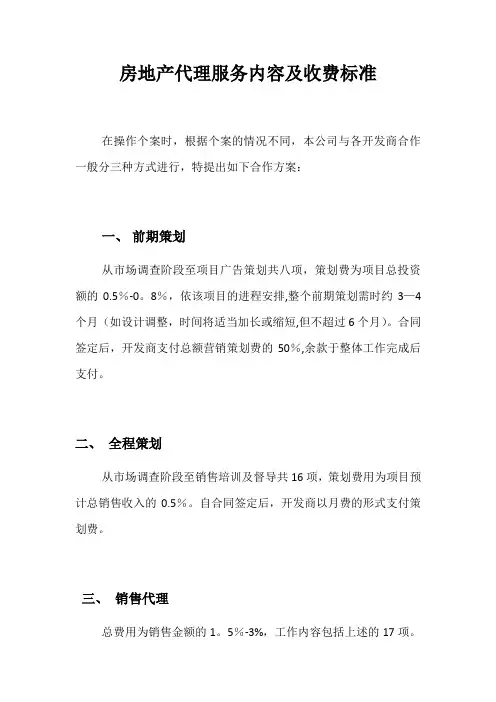 房地产代理服务内容及收费标准

在操作个案时，根据个案的情况不同，本公司与各开发商合作一般分三种方式进行，特提出如下合作方案：

一、 前期策划

从市场调查阶段至项目广告策划共八项，策划费为项目总投资额的 0.5%-0。8%，依该项目的进程安排,整个前期策划需时约 3—4 个月（如设计调整，时间将适当加长或缩短,但不超过 6 个月）。合同签定后，开发商支付总额营销策划费的 50%,余款于整体工作完成后支付。

二、 全程策划

从市场调查阶段至销售培训及督导共 16 项，策划费用为项目预计总销售收入的 0.5%。自合同签定后，开发商以月费的形式支付策划费。

三、 销售代理

总费用为销售金额的 1。5%-3%，工作内容包括上述的 17 项。